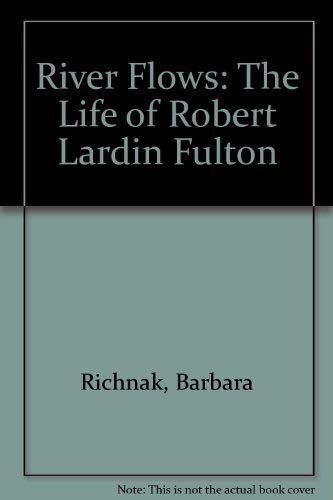 River Flows: The Life of Robert Lardin Fulton

Richnak, Barbara

Note: This is not the actual book cover